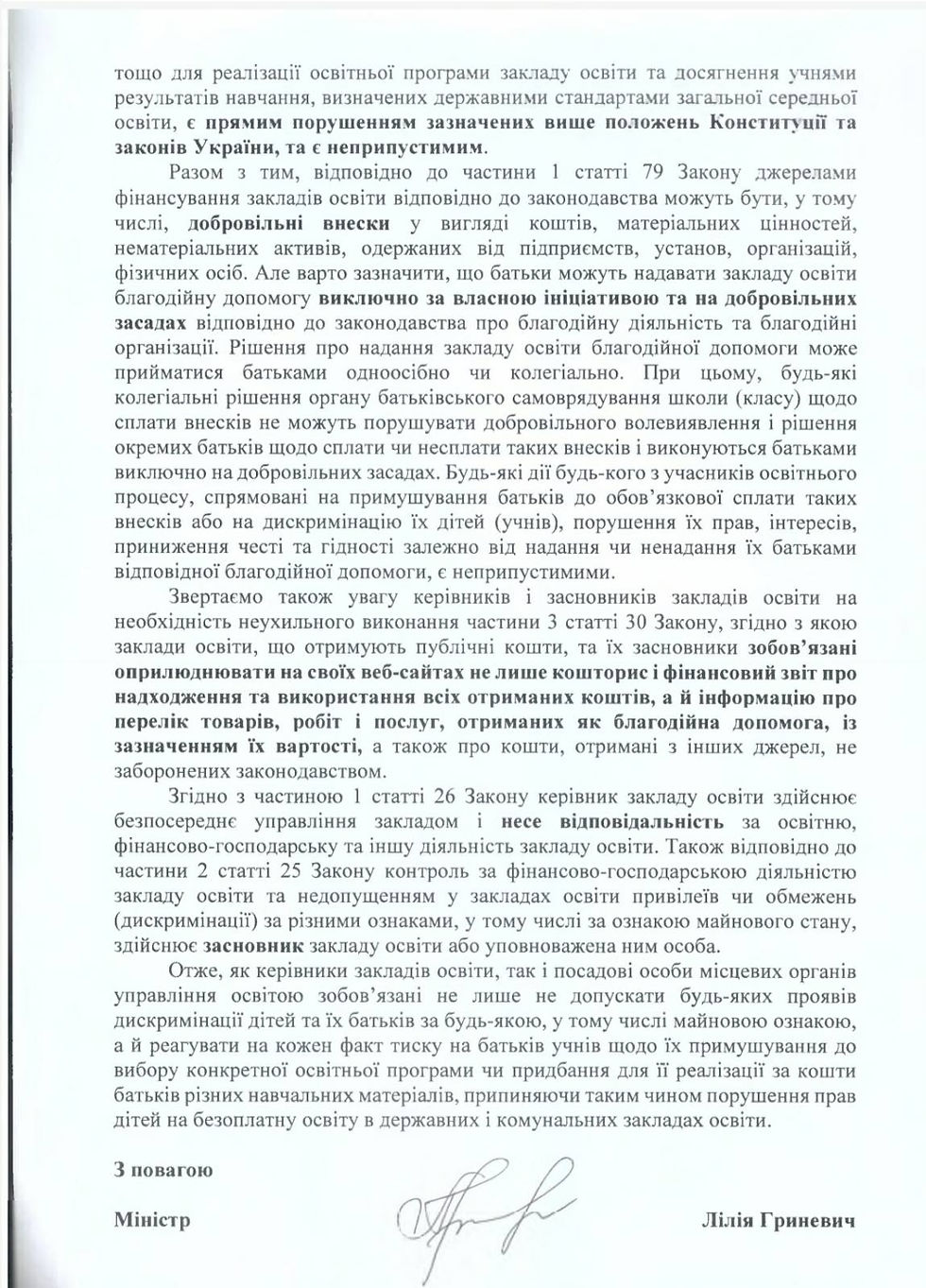 тощо для реалізації освітньої програми закладу освіти та досягнення учнями результатів навчання, визначених державними стандартами загальної середньої освіти, є прямим порушенням зазначених вище положень Конституції та законів України, та є неприпустимим.

Разом з тим, відповідно до частини 1 статті 79 Закону джерелами фінансування закладів освіти відповідно до законодавства можуть бути, у тому числі, добровільні внески у вигляді коштів, матеріальних цінностей, нематеріальних активів, одержаних від підприємств, установ, організацій, фізичних осіб. Але варто зазначити, що батьки можуть надавати закладу освіти благодійну допомогу виключно за власною ініціативою та на добровільних засадах відповідно до законодавства про благодійну діяльність та благодійні організації. Рішення про надання закладу освіти благодійної допомоги може прийматися батьками одноосібно чи колегіально. При цьому, будь-які колегіальні рішення органу батьківського самоврядування школи (класу) щодо сплати внесків не можуть порушувати добровільного волевиявлення і рішення окремих батьків щодо сплати чи несплати таких внесків і виконуються батьками виключно на добровільних засадах. Будь-які дії будь-кого з учасників освітнього процесу, спрямовані на примушування батьків до обов'язкової сплати таких внесків або на дискримінацію їх дітей (учнів), порушення їх прав, інтересів, приниження честі та гідності залежно від надання чи ненадання їх батьками відповідної благодійної допомоги, є неприпустимими.

Звертаємо також увагу керівників і засновників закладів освіти на необхідність неухильного виконання частини 3 статті 30 Закону, згідно з якою заклади освіти, що отримують публічні кошти, та їх засновники зобов'язані оприлюднювати на своїх веб-сайтах не лише кошторис і фінансовий звіт про надходження та використання всіх отриманих коштів, а й інформацію про перелік товарів, робіт і послуг, отриманих як благодійна допомога, із зазначенням їх вартості, а також про кошти, отримані з інших джерел, не заборонених законодавством.

Згідно з частиною 1 статті 26 Закону керівник закладу освіти здійснює безпосереднє управління закладом і несе відповідальність за освітню, фінансово-господарську та іншу діяльність закладу освіти. Також відповідно до частини 2 статті 25 Закону контроль за фінансово-господарською діяльністю закладу освіти та недопущенням у закладах освіти привілеїв чи обмежень (дискримінації) за різними ознаками, у тому числі за ознакою майнового стану, здійснює засновник закладу освіти або уповноважена ним особа.

Отже, як керівники закладів освіти, так і посадові особи місцевих органів управління освітою зобов'язані не лише не допускати будь-яких проявів дискримінації дітей та їх батьків за будь-якою, у тому числі майновою ознакою, а й реагувати на кожен факт тиску на батьків учнів щодо їх примушування до вибору конкретної освітньої програми чи придбання для її реалізації за кошти батьків різних навчальних матеріалів, припиняючи таким чином порушення прав дітей на безоплатну освіту в державних і комунальних закладах освіти.

З повагою

Міністр

Лілія Гриневич